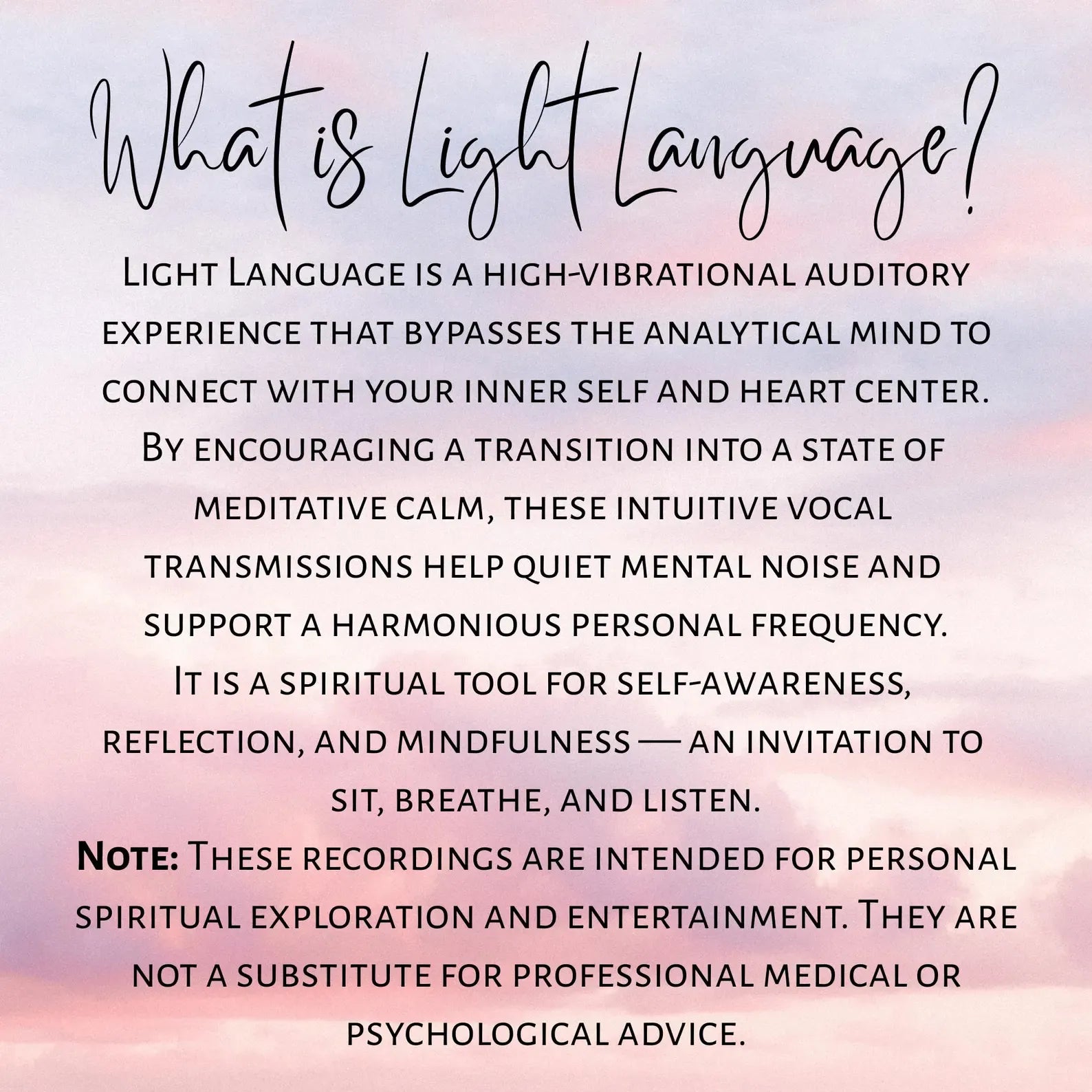 What is Light Language?

Light Language is a high-vibrational auditory experience that bypasses the analytical mind to connect with your inner self and heart center. By encouraging a transition into a state of meditative calm, these intuitive vocal transmissions help quiet mental noise and support a harmonious personal frequency. It is a spiritual tool for self-awareness, reflection, and mindfulness — an invitation to sit, breathe, and listen.

Note: These recordings are intended for personal spiritual exploration and entertainment. They are not a substitute for professional medical or psychological advice.